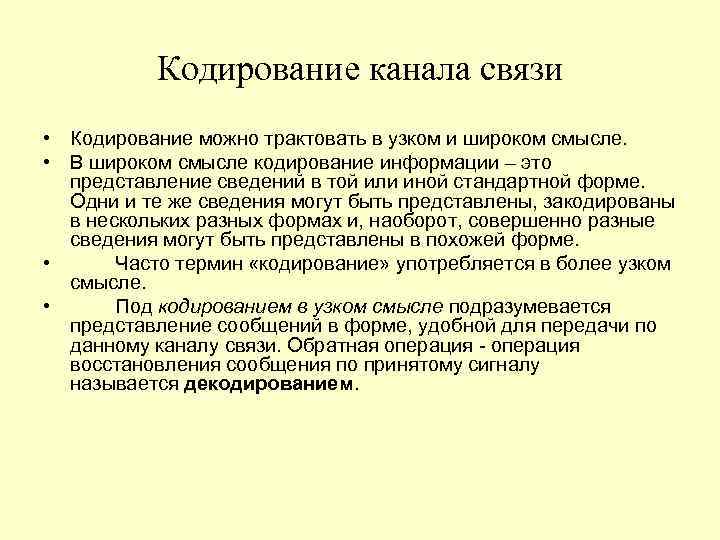 Кодирование канала связи

• Кодирование можно трактовать в узком и широком смысле.
• В широком смысле кодирование информации – это представление сведений в той или иной стандартной форме. Одни и те же сведения могут быть представлены, закодированы в нескольких разных формах и, наоборот, совершенно разные сведения могут быть представлены в похожей форме.
• Часто термин «кодирование» употребляется в более узком смысле.
• Под кодированием в узком смысле подразумевается представление сообщений в форме, удобной для передачи по данному каналу связи. Обратная операция - операция восстановления сообщения по принятому сигналу называется декодированием.